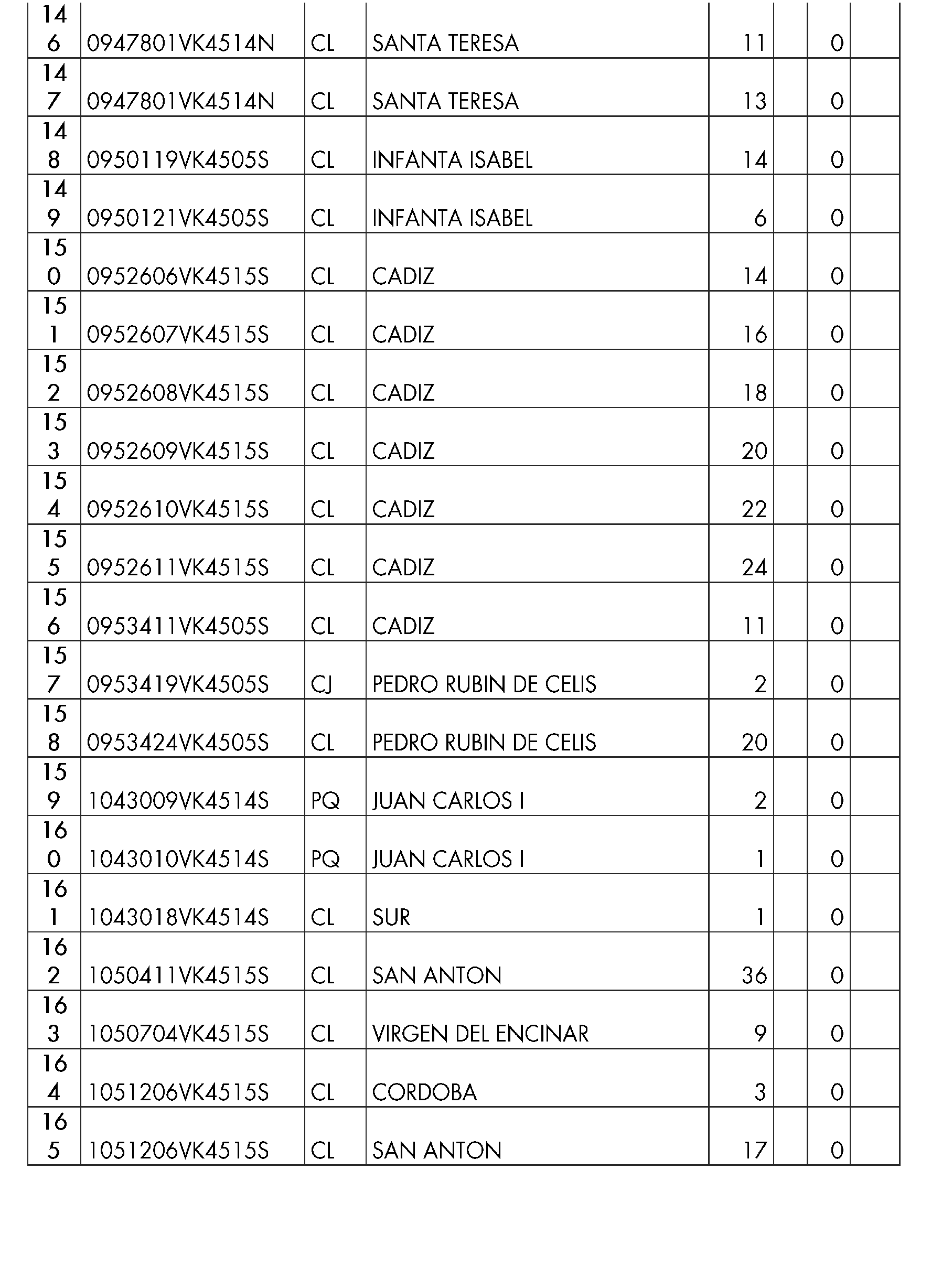 | 146 | 0947801VK4514N | CL | SANTA TERESA | 11 |  | 0 |  |
|---|---|---|---|---|---|---|---|
| 147 | 0947801VK4514N | CL | SANTA TERESA | 13 |  | 0 |  |
| 148 | 0950119VK4505S | CL | INFANTA ISABEL | 14 |  | 0 |  |
| 149 | 0950121VK4505S | CL | INFANTA ISABEL | 6 |  | 0 |  |
| 150 | 0952606VK4515S | CL | CADIZ | 14 |  | 0 |  |
| 151 | 0952607VK4515S | CL | CADIZ | 16 |  | 0 |  |
| 152 | 0952608VK4515S | CL | CADIZ | 18 |  | 0 |  |
| 153 | 0952609VK4515S | CL | CADIZ | 20 |  | 0 |  |
| 154 | 0952610VK4515S | CL | CADIZ | 22 |  | 0 |  |
| 155 | 0952611VK4515S | CL | CADIZ | 24 |  | 0 |  |
| 156 | 0953411VK4505S | CL | CADIZ | 11 |  | 0 |  |
| 157 | 0953419VK4505S | CJ | PEDRO RUBIN DE CELIS | 2 |  | 0 |  |
| 158 | 0953424VK4505S | CL | PEDRO RUBIN DE CELIS | 20 |  | 0 |  |
| 159 | 1043009VK4514S | PQ | JUAN CARLOS I | 2 |  | 0 |  |
| 160 | 1043010VK4514S | PQ | JUAN CARLOS I | 1 |  | 0 |  |
| 161 | 1043018VK4514S | CL | SUR | 1 |  | 0 |  |
| 162 | 1050411VK4515S | CL | SAN ANTON | 36 |  | 0 |  |
| 163 | 1050704VK4515S | CL | VIRGEN DEL ENCINAR | 9 |  | 0 |  |
| 164 | 1051206VK4515S | CL | CORDOBA | 3 |  | 0 |  |
| 165 | 1051206VK4515S | CL | SAN ANTON | 17 |  | 0 |  |